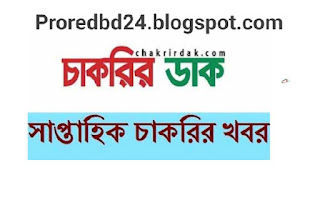 Proredbd24.blogspot.com

chakrirdak.com

চাকরির ডাক

সাপ্তাহিক চাকরির খবর